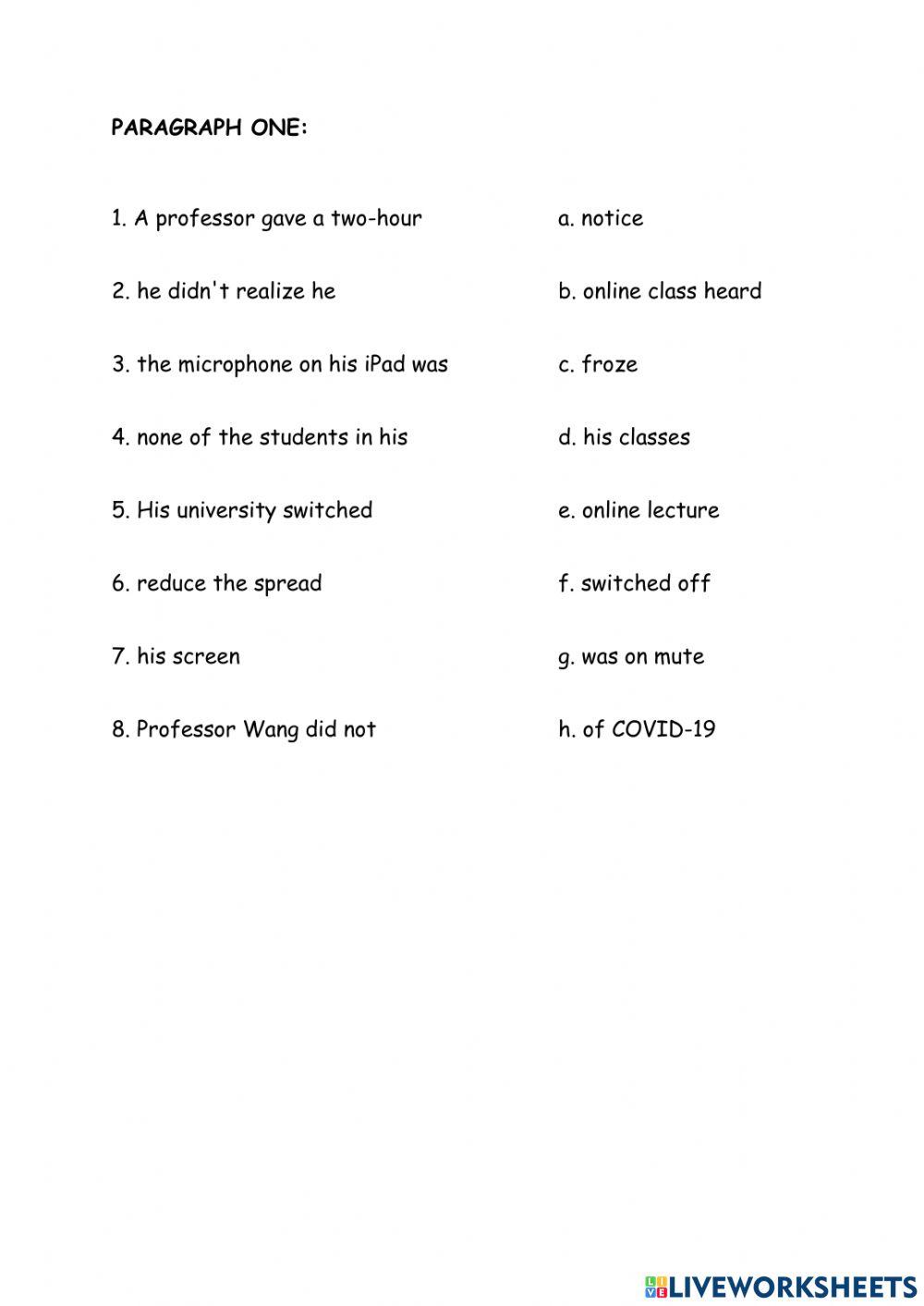 PARAGRAPH ONE:

1. A professor gave a two-hour

2. he didn't realize he

3. the microphone on his iPad was

4. none of the students in his

5. His university switched

6. reduce the spread

7. his screen

8. Professor Wang did not

a. notice

b. online class heard

c. froze

d. his classes

e. online lecture

f. switched off

g. was on mute

h. of COVID-19

LIVEWORKSHEETS